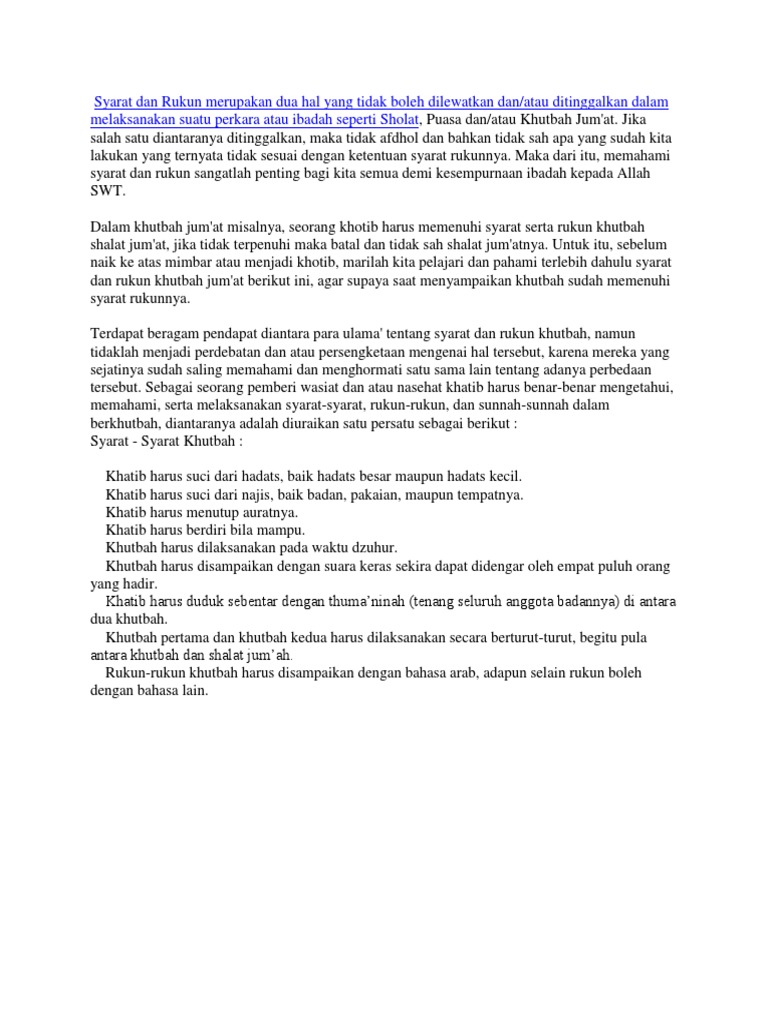 Syarat dan Rukun merupakan dua hal yang tidak boleh dilewatkan dan/atau ditinggalkan dalam melaksanakan suatu perkara atau ibadah seperti Sholat, Puasa dan/atau Khutbah Jum'at. Jika salah satu diantaranya ditinggalkan, maka tidak afdhol dan bahkan tidak sah apa yang sudah kita lakukan yang ternyata tidak sesuai dengan ketentuan syarat rukunnya. Maka dari itu, memahami syarat dan rukun sangatlah penting bagi kita semua demi kesempurnaan ibadah kepada Allah SWT.

Dalam khutbah jum'at misalnya, seorang khotib harus memenuhi syarat serta rukun khutbah shalat jum'at, jika tidak terpenuhi maka batal dan tidak sah shalat jum'atnya. Untuk itu, sebelum naik ke atas mimbar atau menjadi khotib, marilah kita pelajari dan pahami terlebih dahulu syarat dan rukun khutbah jum'at berikut ini, agar supaya saat menyampaikan khutbah sudah memenuhi syarat rukunnya.

Terdapat beragam pendapat diantara para ulama' tentang syarat dan rukun khutbah, namun tidaklah menjadi perdebatan dan atau persengketaan mengenai hal tersebut, karena mereka yang sejatinya sudah saling memahami dan menghormati satu sama lain tentang adanya perbedaan tersebut. Sebagai seorang pemberi wasiat dan atau nasehat khatib harus benar-benar mengetahui, memahami, serta melaksanakan syarat-syarat, rukun-rukun, dan sunnah-sunnah dalam berkhutbah, diantaranya adalah diuraikan satu persatu sebagai berikut :
Syarat - Syarat Khutbah :

Khatib harus suci dari hadats, baik hadats besar maupun hadats kecil.
Khatib harus suci dari najis, baik badan, pakaian, maupun tempatnya.
Khatib harus menutup auratnya.
Khatib harus berdiri bila mampu.
Khutbah harus dilaksanakan pada waktu dzuhur.
Khutbah harus disampaikan dengan suara keras sekira dapat didengar oleh empat puluh orang yang hadir.
Khatib harus duduk sebentar dengan thuma'ninah (tenang seluruh anggota badannya) di antara dua khutbah.
Khutbah pertama dan khutbah kedua harus dilaksanakan secara berturut-turut, begitu pula antara khutbah dan shalat jum'ah.
Rukun-rukun khutbah harus disampaikan dengan bahasa arab, adapun selain rukun boleh dengan bahasa lain.